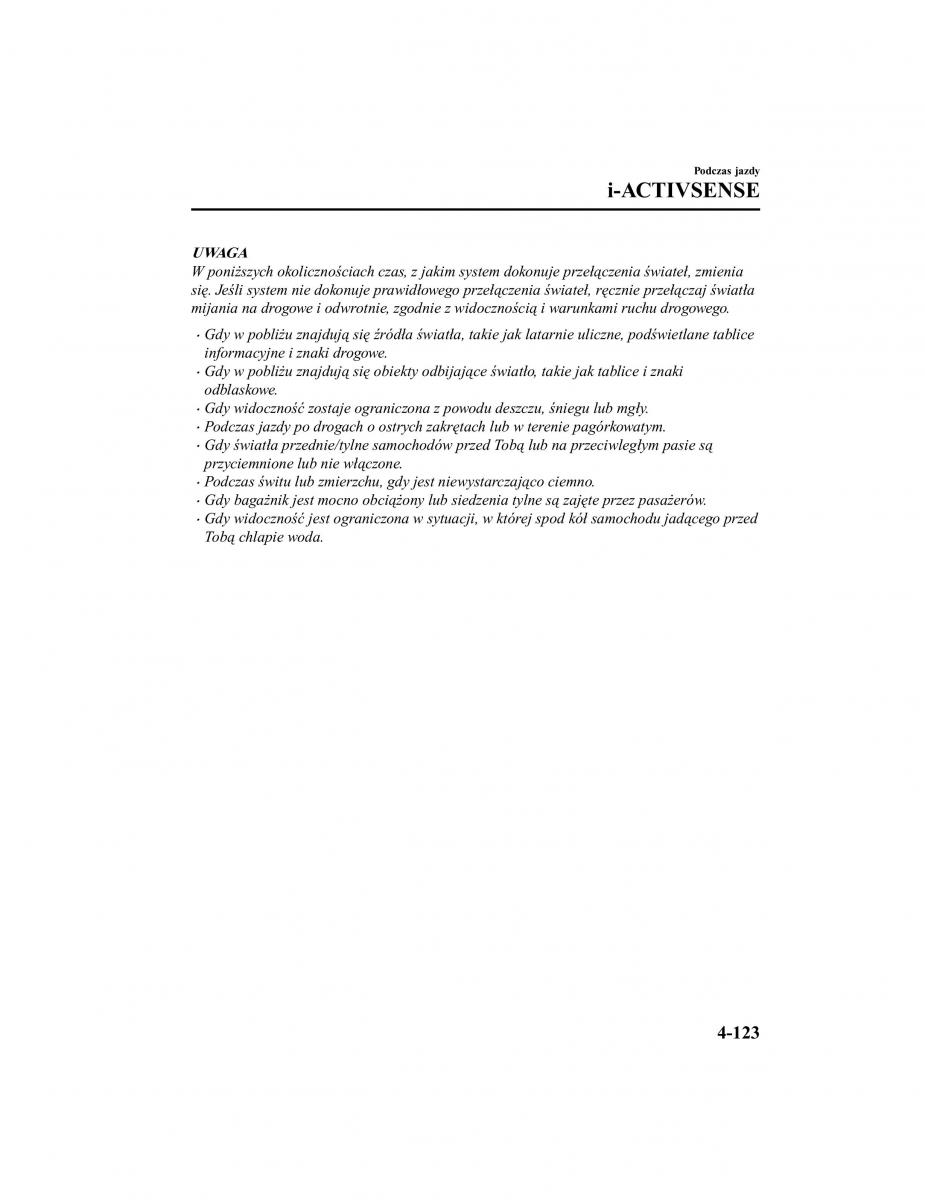 Podczas jazdy
i-ACTIVSENSE

UWAGA
W poniższych okolicznościach czas, z jakim system dokonuje przełączenia świateł, zmienia się. Jeśli system nie dokonuje prawidłowego przełączenia świateł, ręcznie przełączaj światła mijania na drogowe i odwrotnie, zgodnie z widocznością i warunkami ruchu drogowego.

· Gdy w pobliżu znajdują się źródła światła, takie jak latarnie uliczne, podświetlane tablice informacyjne i znaki drogowe.
· Gdy w pobliżu znajdują się obiekty odbijające światło, takie jak tablice i znaki odblaskowe.
· Gdy widoczność zostaje ograniczona z powodu deszczu, śniegu lub mgły.
· Podczas jazdy po drogach o ostrych zakrętach lub w terenie pagórkowatym.
· Gdy światła przednie/tylne samochodów przed Tobą lub na przeciwległym pasie są przyciemnione lub nie włączone.
· Podczas świtu lub zmierzchu, gdy jest niewystarczająco ciemno.
· Gdy bagażnik jest mocno obciążony lub siedzenia tylne są zajęte przez pasażerów.
· Gdy widoczność jest ograniczona w sytuacji, w której spod kół samochodu jadącego przed Tobą chlapie woda.

4-123